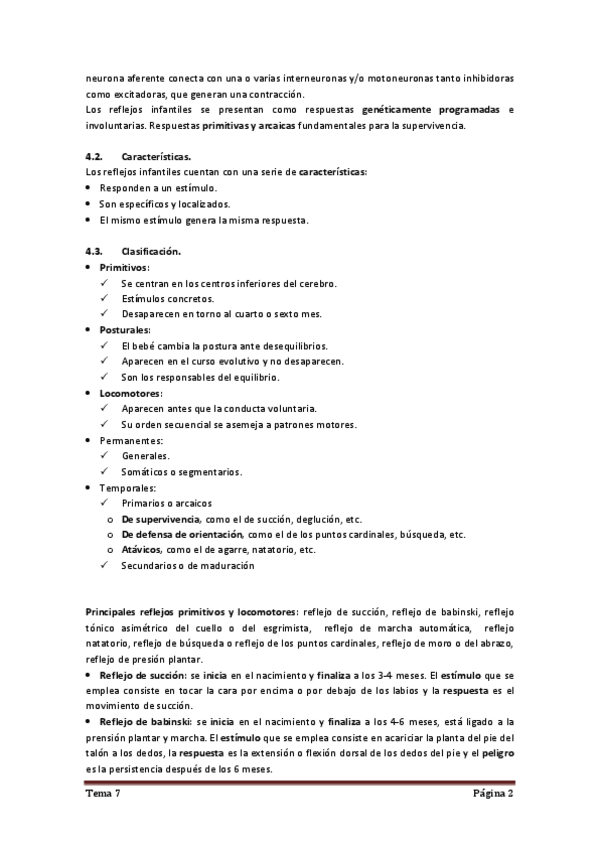 neurona aferente conecta con una o varias interneuronas y/o motoneuronas tanto inhibidoras como excitadoras, que generan una contracción.
Los reflejos infantiles se presentan como respuestas genéticamente programadas e involuntarias. Respuestas primitivas y arcaicas fundamentales para la supervivencia.

4.2. Características.
Los reflejos infantiles cuentan con una serie de características:
• Responden a un estímulo.
• Son específicos y localizados.
• El mismo estímulo genera la misma respuesta.

4.3. Clasificación.
• Primitivos:
✓ Se centran en los centros inferiores del cerebro.
✓ Estímulos concretos.
✓ Desaparecen en torno al cuarto o sexto mes.
• Posturales:
✓ El bebé cambia la postura ante desequilibrios.
✓ Aparecen en el curso evolutivo y no desaparecen.
✓ Son los responsables del equilibrio.
• Locomotores:
✓ Aparecen antes que la conducta voluntaria.
✓ Su orden secuencial se asemeja a patrones motores.
• Permanentes:
✓ Generales.
✓ Somáticos o segmentarios.
• Temporales:
✓ Primarios o arcaicos
o De supervivencia, como el de succión, deglución, etc.
o De defensa de orientación, como el de los puntos cardinales, búsqueda, etc.
o Atávicos, como el de agarre, natatorio, etc.
✓ Secundarios o de maduración

Principales reflejos primitivos y locomotores: reflejo de succión, reflejo de babinski, reflejo tónico asimétrico del cuello o del esgrimista, reflejo de marcha automática, reflejo natatorio, reflejo de búsqueda o reflejo de los puntos cardinales, reflejo de moro o del abrazo, reflejo de presión plantar.
• Reflejo de succión: se inicia en el nacimiento y finaliza a los 3-4 meses. El estímulo que se emplea consiste en tocar la cara por encima o por debajo de los labios y la respuesta es el movimiento de succión.
• Reflejo de babinski: se inicia en el nacimiento y finaliza a los 4-6 meses, está ligado a la prensión plantar y marcha. El estímulo que se emplea consiste en acariciar la planta del pie del talón a los dedos, la respuesta es la extensión o flexión dorsal de los dedos del pie y el peligro es la persistencia después de los 6 meses.

Tema 7 Página 2